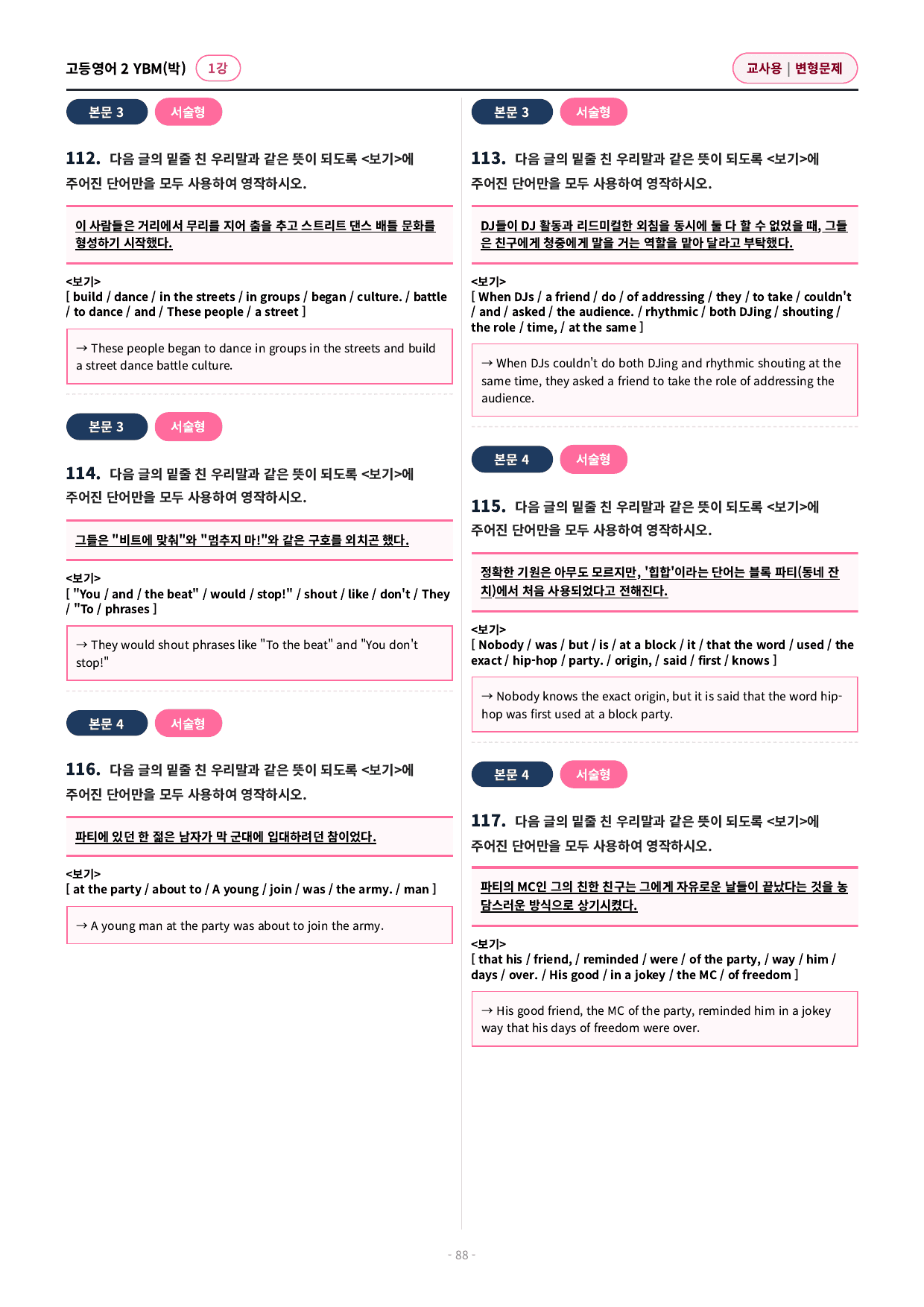 고등영어 2 YBM(박) 1강

교사용 | 변형문제

본문 3 서술형

112. 다음 글의 밑줄 친 우리말과 같은 뜻이 되도록 <보기>에 주어진 단어만을 모두 사용하여 영작하시오.

이 사람들은 거리에서 무리를 지어 춤을 추고 스트리트 댄스 배틀 문화를 형성하기 시작했다.

<보기>
[ build / dance / in the streets / in groups / began / culture. / battle / to dance / and / These people / a street ]

→ These people began to dance in groups in the streets and build a street dance battle culture.

본문 3 서술형

114. 다음 글의 밑줄 친 우리말과 같은 뜻이 되도록 <보기>에 주어진 단어만을 모두 사용하여 영작하시오.

그들은 "비트에 맞춰"와 "멈추지 마!"와 같은 구호를 외치곤 했다.

<보기>
[ "You / and / the beat" / would / stop!" / shout / like / don't / They / "To / phrases ]

→ They would shout phrases like "To the beat" and "You don't stop!"

본문 4 서술형

116. 다음 글의 밑줄 친 우리말과 같은 뜻이 되도록 <보기>에 주어진 단어만을 모두 사용하여 영작하시오.

파티에 있던 한 젊은 남자가 막 군대에 입대하려던 참이었다.

<보기>
[ at the party / about to / A young / join / was / the army. / man ]

→ A young man at the party was about to join the army.

본문 3 서술형

113. 다음 글의 밑줄 친 우리말과 같은 뜻이 되도록 <보기>에 주어진 단어만을 모두 사용하여 영작하시오.

DJ들이 DJ 활동과 리드미컬한 외침을 동시에 둘 다 할 수 없었을 때, 그들은 친구에게 청중에게 말을 거는 역할을 맡아 달라고 부탁했다.

<보기>
[ When DJs / a friend / do / of addressing / they / to take / couldn't / and / asked / the audience. / rhythmic / both DJing / shouting / the role / time, / at the same ]

→ When DJs couldn't do both DJing and rhythmic shouting at the same time, they asked a friend to take the role of addressing the audience.

본문 4 서술형

115. 다음 글의 밑줄 친 우리말과 같은 뜻이 되도록 <보기>에 주어진 단어만을 모두 사용하여 영작하시오.

정확한 기원은 아무도 모르지만, '힙합'이라는 단어는 블록 파티(동네 잔치)에서 처음 사용되었다고 전해진다.

<보기>
[ Nobody / was / but / is / at a block / it / that the word / used / the exact / hip-hop / party. / origin, / said / first / knows ]

→ Nobody knows the exact origin, but it is said that the word hip-hop was first used at a block party.

본문 4 서술형

117. 다음 글의 밑줄 친 우리말과 같은 뜻이 되도록 <보기>에 주어진 단어만을 모두 사용하여 영작하시오.

파티의 MC인 그의 친한 친구는 그에게 자유로운 날들이 끝났다는 것을 농담스러운 방식으로 상기시켰다.

<보기>
[ that his / friend, / reminded / were / of the party, / way / him / days / over. / His good / in a jokey / the MC / of freedom ]

→ His good friend, the MC of the party, reminded him in a jokey way that his days of freedom were over.

- 88 -